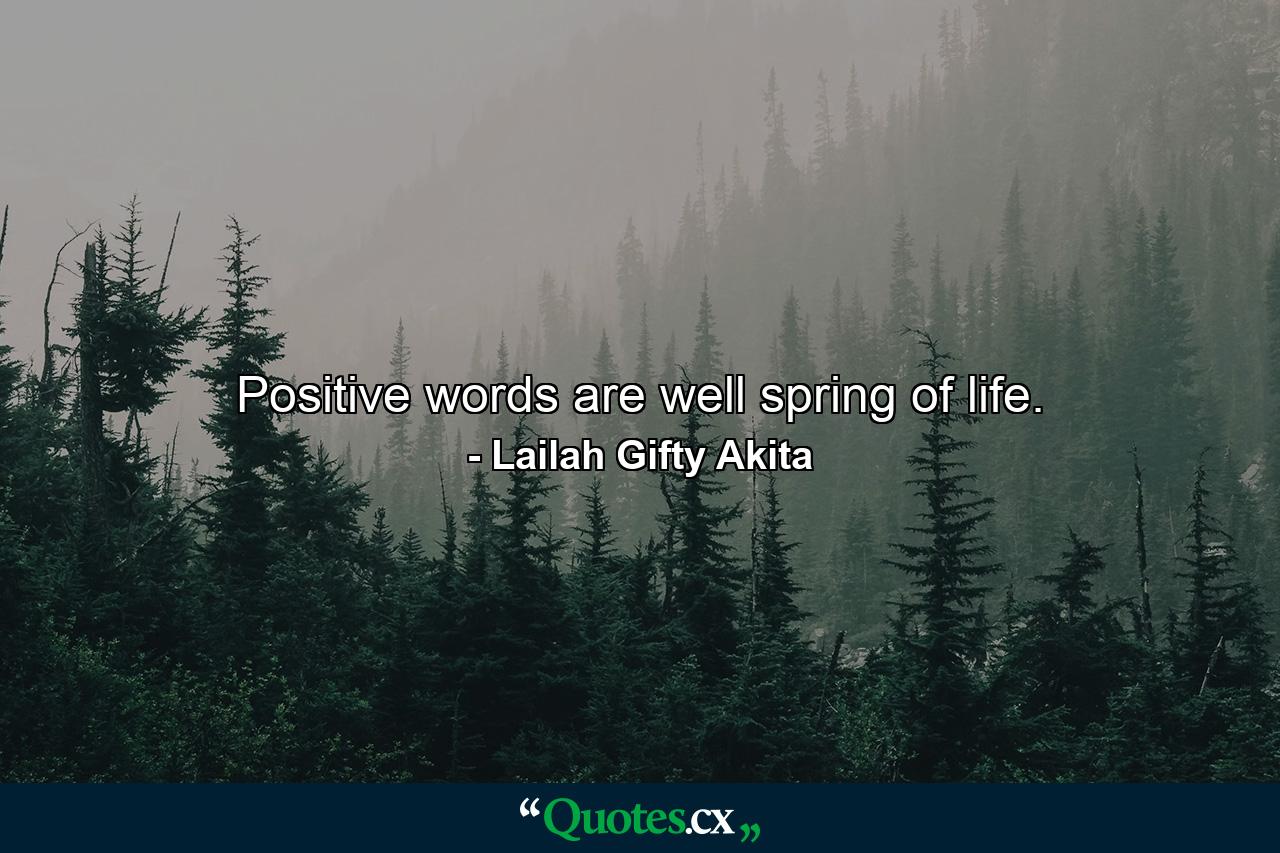 Positive words are well spring of life.
- Lailah Gifty Akita

“Quotes.cx„